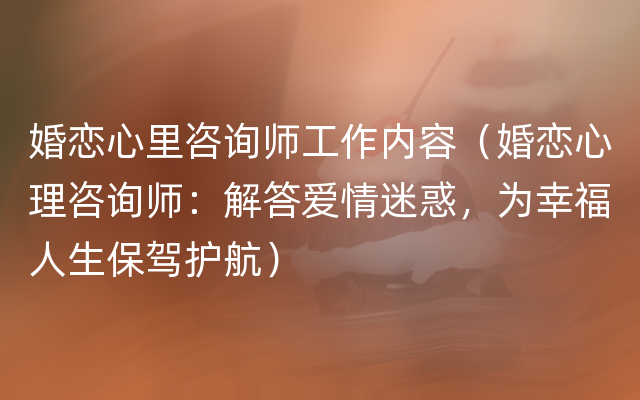 婚恋心里咨询师工作内容（婚恋心理咨询师：解答爱情迷惑，为幸福人生保驾护航）